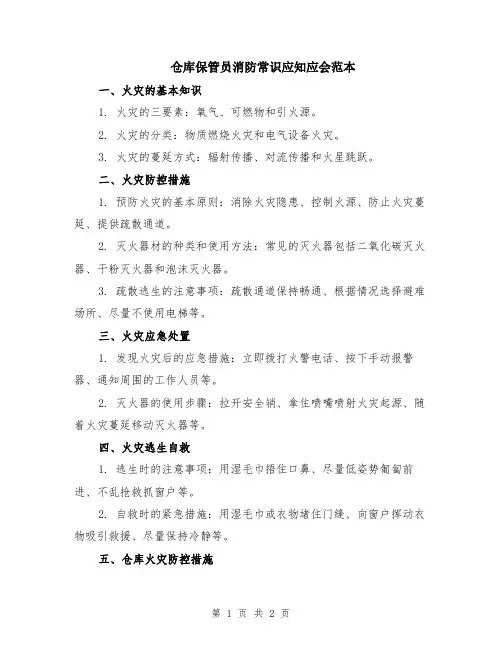 仓库保管员消防常识应知应会范本

一、火灾的基本知识

1. 火灾的三要素：氧气、可燃物和引火源。

2. 火灾的分类：物质燃烧火灾和电气设备火灾。

3. 火灾的蔓延方式：辐射传播、对流传播和火星跳跃。

二、火灾防控措施

1. 预防火灾的基本原则：消除火灾隐患、控制火源、防止火灾蔓延、提供疏散通道。

2. 灭火器材的种类和使用方法：常见的灭火器包括二氧化碳灭火器、干粉灭火器和泡沫灭火器。

3. 疏散逃生的注意事项：疏散通道保持畅通、根据情况选择避难场所、尽量不使用电梯等。

三、火灾应急处置

1. 发现火灾后的应急措施：立即拨打火警电话、按下手动报警器、通知周围的工作人员等。

2. 灭火器的使用步骤：拉开安全销、拿住喷嘴喷射火灾起源、随着火灾蔓延移动灭火器等。

四、火灾逃生自救

1. 逃生时的注意事项：用湿毛巾捂住口鼻、尽量低姿势匍匐前进、不乱抢救抓窗户等。

2. 自救时的紧急措施：用湿毛巾或衣物堵住门缝、向窗户挥动衣物吸引救援、尽量保持冷静等。

五、仓库火灾防控措施

第 1 页 共 2 页